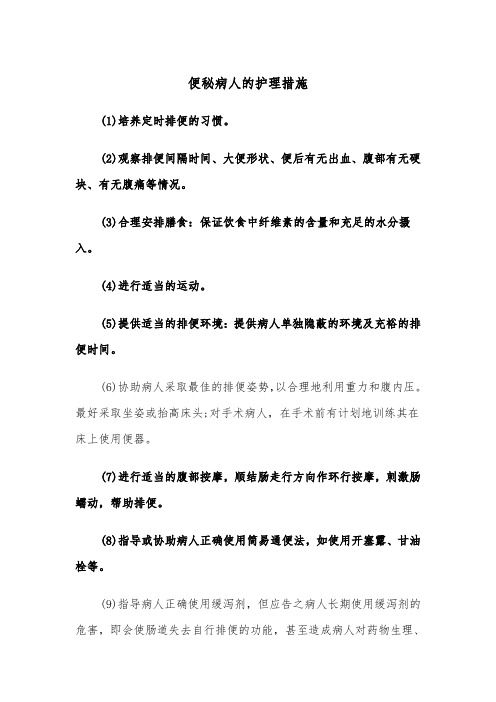 便秘病人的护理措施

(1)培养定时排便的习惯。

(2)观察排便间隔时间、大便形状、便后有无出血、腹部有无硬块、有无腹痛等情况。

(3)合理安排膳食：保证饮食中纤维素的含量和充足的水分摄入。

(4)进行适当的运动。

(5)提供适当的排便环境：提供病人单独隐蔽的环境及充裕的排便时间。

(6)协助病人采取最佳的排便姿势，以合理地利用重力和腹内压。最好采取坐姿或抬高床头；对手术病人，在手术前有计划地训练其在床上使用便器。

(7)进行适当的腹部按摩，顺结肠走行方向作环行按摩，刺激肠蠕动，帮助排便。

(8)指导或协助病人正确使用简易通便法，如使用开塞露、甘油栓等。

(9)指导病人正确使用缓泻剂，但应告之病人长期使用缓泻剂的危害，即会使肠道失去自行排便的功能，甚至造成病人对药物生理、